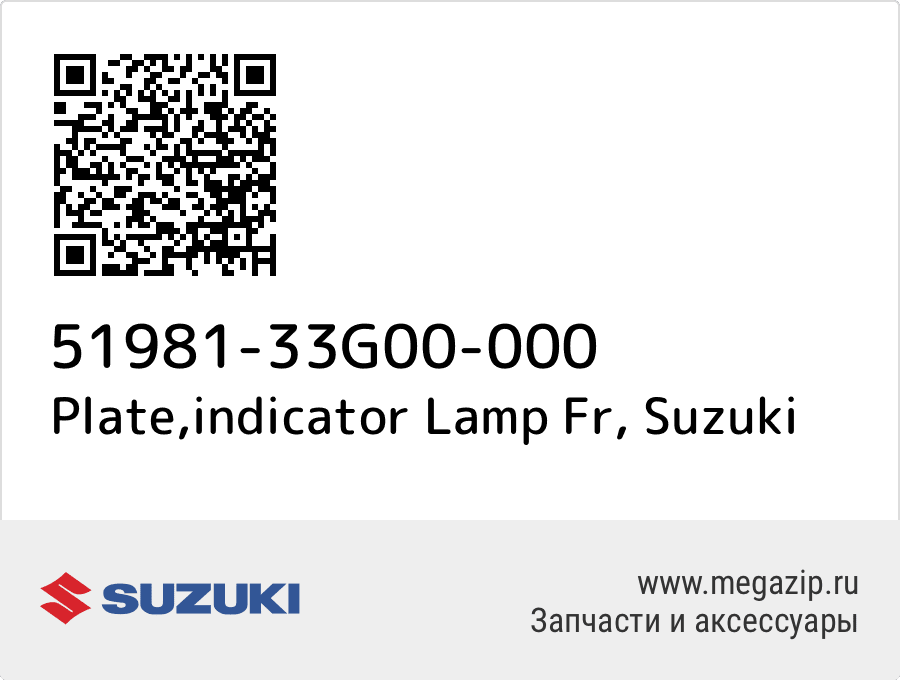 51981-33G00-000
Plate,indicator Lamp Fr, Suzuki

SUZUKI

www.megazip.ru
Запчасти и аксессуары